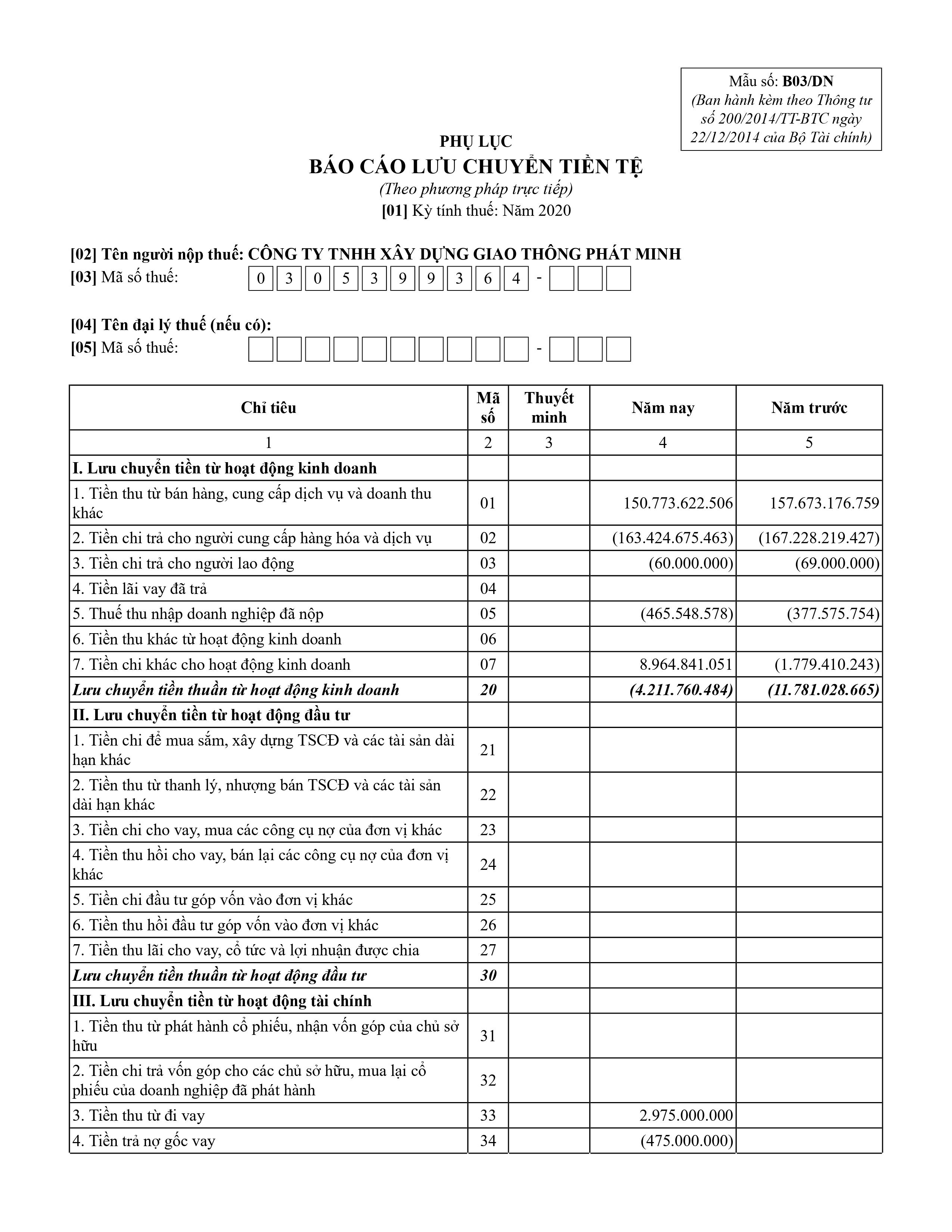 Mẫu số: B03/DN
(Ban hành kèm theo Thông tư số 200/2014/TT-BTC ngày 22/12/2014 của Bộ Tài chính)

PHỤ LỤC
BÁO CÁO LƯU CHUYỂN TIỀN TỆ
(Theo phương pháp trực tiếp)
[01] Kỳ tính thuế: Năm 2020

[02] Tên người nộp thuế: CÔNG TY TNHH XÂY DỰNG GIAO THÔNG PHÁT MINH
[03] Mã số thuế: 0 3 0 5 3 9 9 3 6 4 -

[04] Tên đại lý thuế (nếu có):
[05] Mã số thuế: -

| Chỉ tiêu | Mã số | Thuyết minh | Năm nay | Năm trước |
|---|---|---|---|---|
| 1 | 2 | 3 | 4 | 5 |
| I. Lưu chuyển tiền từ hoạt động kinh doanh | | | | |
| 1. Tiền thu từ bán hàng, cung cấp dịch vụ và doanh thu khác | 01 | | 150.773.622.506 | 157.673.176.759 |
| 2. Tiền chi trả cho người cung cấp hàng hóa và dịch vụ | 02 | | (163.424.675.463) | (167.228.219.427) |
| 3. Tiền chi trả cho người lao động | 03 | | (60.000.000) | (69.000.000) |
| 4. Tiền lãi vay đã trả | 04 | | | |
| 5. Thuế thu nhập doanh nghiệp đã nộp | 05 | | (465.548.578) | (377.575.754) |
| 6. Tiền thu khác từ hoạt động kinh doanh | 06 | | | |
| 7. Tiền chi khác cho hoạt động kinh doanh | 07 | | 8.964.841.051 | (1.779.410.243) |
| Lưu chuyển tiền thuần từ hoạt động kinh doanh | 20 | | (4.211.760.484) | (11.781.028.665) |
| II. Lưu chuyển tiền từ hoạt động đầu tư | | | | |
| 1. Tiền chi để mua sắm, xây dựng TSCĐ và các tài sản dài hạn khác | 21 | | | |
| 2. Tiền thu từ thanh lý, nhượng bán TSCĐ và các tài sản dài hạn khác | 22 | | | |
| 3. Tiền chi cho vay, mua các công cụ nợ của đơn vị khác | 23 | | | |
| 4. Tiền thu hồi cho vay, bán lại các công cụ nợ của đơn vị khác | 24 | | | |
| 5. Tiền chi đầu tư góp vốn vào đơn vị khác | 25 | | | |
| 6. Tiền thu hồi đầu tư góp vốn vào đơn vị khác | 26 | | | |
| 7. Tiền thu lãi cho vay, cổ tức và lợi nhuận được chia | 27 | | | |
| Lưu chuyển tiền thuần từ hoạt động đầu tư | 30 | | | |
| III. Lưu chuyển tiền từ hoạt động tài chính | | | | |
| 1. Tiền thu từ phát hành cổ phiếu, nhận vốn góp của chủ sở hữu | 31 | | | |
| 2. Tiền chi trả vốn góp cho các chủ sở hữu, mua lại cổ phiếu của doanh nghiệp đã phát hành | 32 | | | |
| 3. Tiền thu từ đi vay | 33 | | 2.975.000.000 | |
| 4. Tiền trả nợ gốc vay | 34 | | (475.000.000) | |